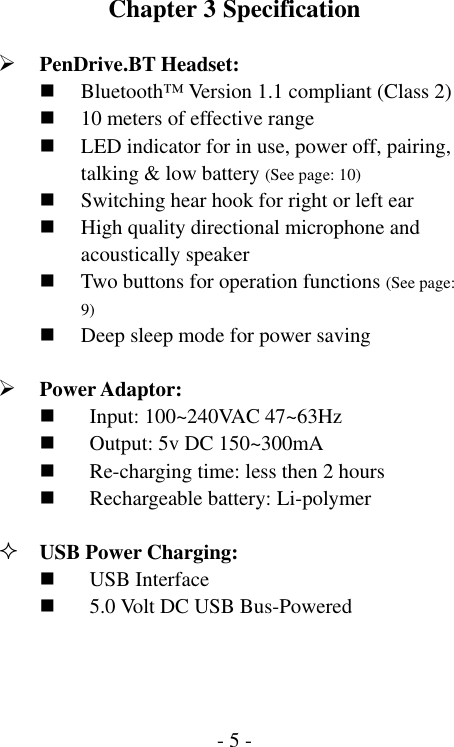 Chapter 3 Specification

➢ PenDrive.BT Headset:

■ Bluetooth™ Version 1.1 compliant (Class 2)
■ 10 meters of effective range
■ LED indicator for in use, power off, pairing, talking & low battery (See page: 10)
■ Switching hear hook for right or left ear
■ High quality directional microphone and acoustically speaker
■ Two buttons for operation functions (See page: 9)
■ Deep sleep mode for power saving

➢ Power Adaptor:

■ Input: 100~240VAC 47~63Hz
■ Output: 5v DC 150~300mA
■ Re-charging time: less then 2 hours
■ Rechargeable battery: Li-polymer

✧ USB Power Charging:

■ USB Interface
■ 5.0 Volt DC USB Bus-Powered

- 5 -